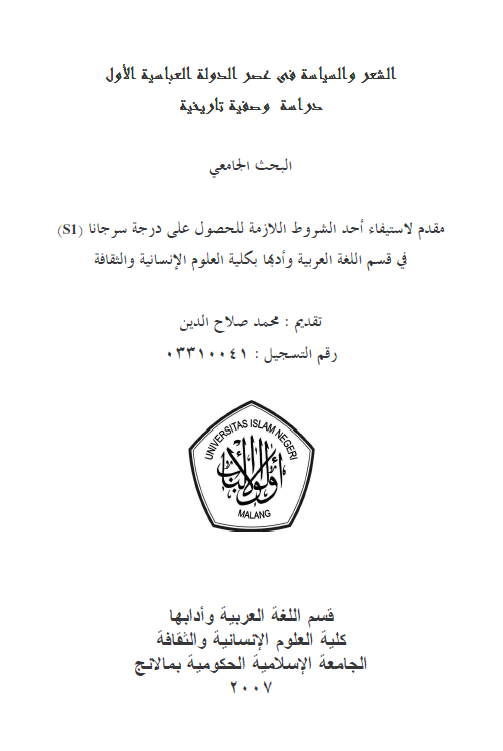 الشعر والسياسة في عصر الدولة العباسية الأول
دراسة وصفية تاريخية

البحث الجامعي

مقدم لاستيفاء أحد الشروط اللازمة للحصول على درجة سرجانا (S1)
في قسم اللغة العربية وأدبها بكلية العلوم الإنسانية والثقافة

تقديم : محمد صلاح الدين
رقم التسجيل : ٠٣٣١٠٠٤١

UNIVERSITAS ISLAM NEGERI
أولو الألباب
MALANG

قسم اللغة العربية وأدابها
كلية العلوم الإنسانية والثقافة
الجامعة الإسلامية الحكومية بمالانج
٢٠٠٧